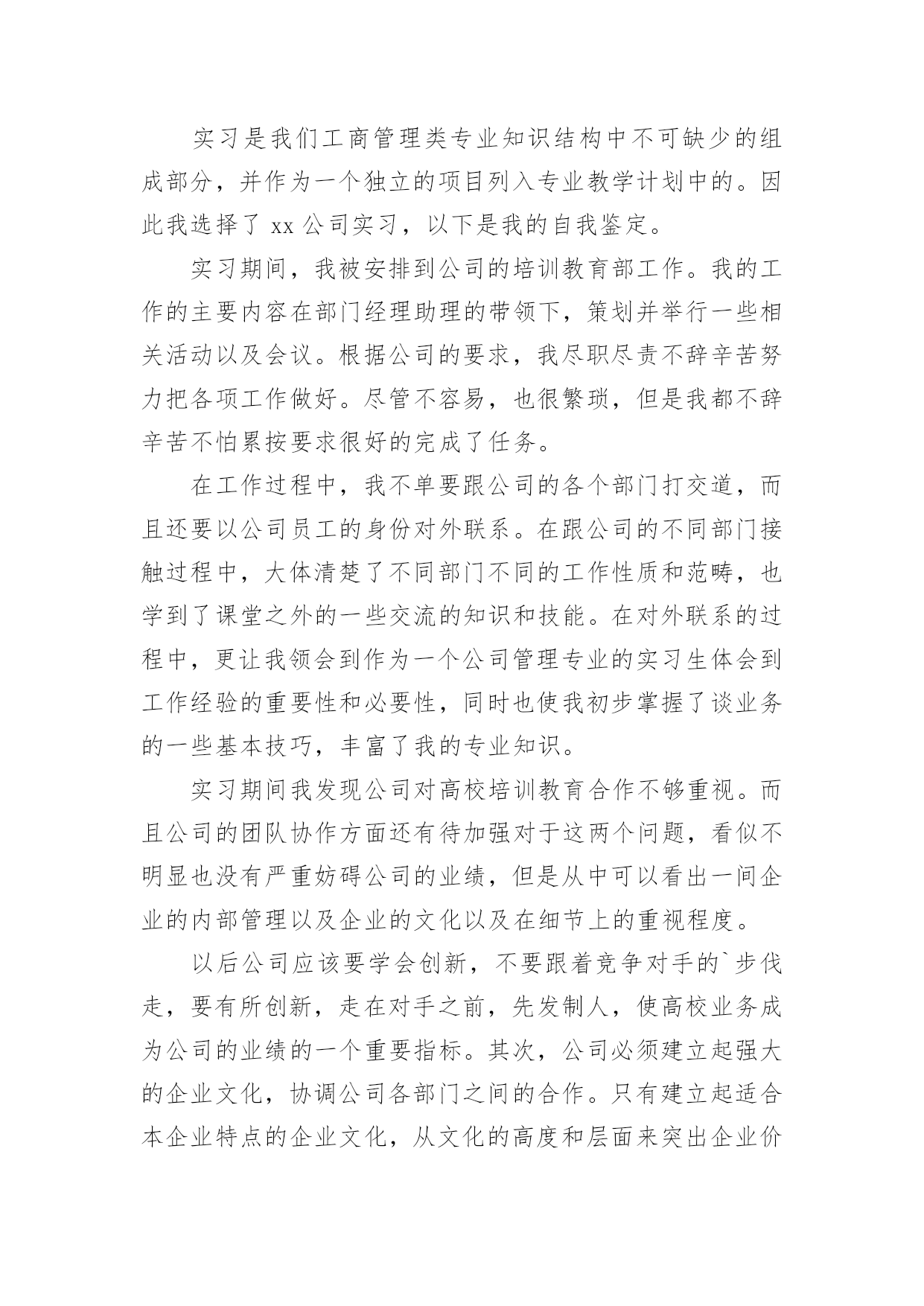 实习是我们工商管理类专业知识结构中不可缺少的组成部分，并作为一个独立的项目列入专业教学计划中的。因此我选择了 xx 公司实习，以下是我的自我鉴定。

实习期间，我被安排到公司的培训教育部工作。我的工作的主要内容在部门经理助理的带领下，策划并举行一些相关活动以及会议。根据公司的要求，我尽职尽责不辞辛苦努力把各项工作做好。尽管不容易，也很繁琐，但是我都不辞辛苦不怕累按要求很好的完成了任务。

在工作过程中，我不单要跟公司的各个部门打交道，而且还要以公司员工的身份对外联系。在跟公司的不同部门接触过程中，大体清楚了不同部门不同的工作性质和范畴，也学到了课堂之外的一些交流的知识和技能。在对外联系的过程中，更让我领会到作为一个公司管理专业的实习生体会到工作经验的重要性和必要性，同时也使我初步掌握了谈业务的一些基本技巧，丰富了我的专业知识。

实习期间我发现公司对高校培训教育合作不够重视。而且公司的团队协作方面还有待加强对于这两个问题，看似不明显也没有严重妨碍公司的业绩，但是从中可以看出一间企业的内部管理以及企业的文化以及在细节上的重视程度。

以后公司应该要学会创新，不要跟着竞争对手的`步伐走，要有所创新，走在对手之前，先发制人，使高校业务成为公司的业绩的一个重要指标。其次，公司必须建立起强大的企业文化，协调公司各部门之间的合作。只有建立起适合本企业特点的企业文化，从文化的高度和层面来突出企业价